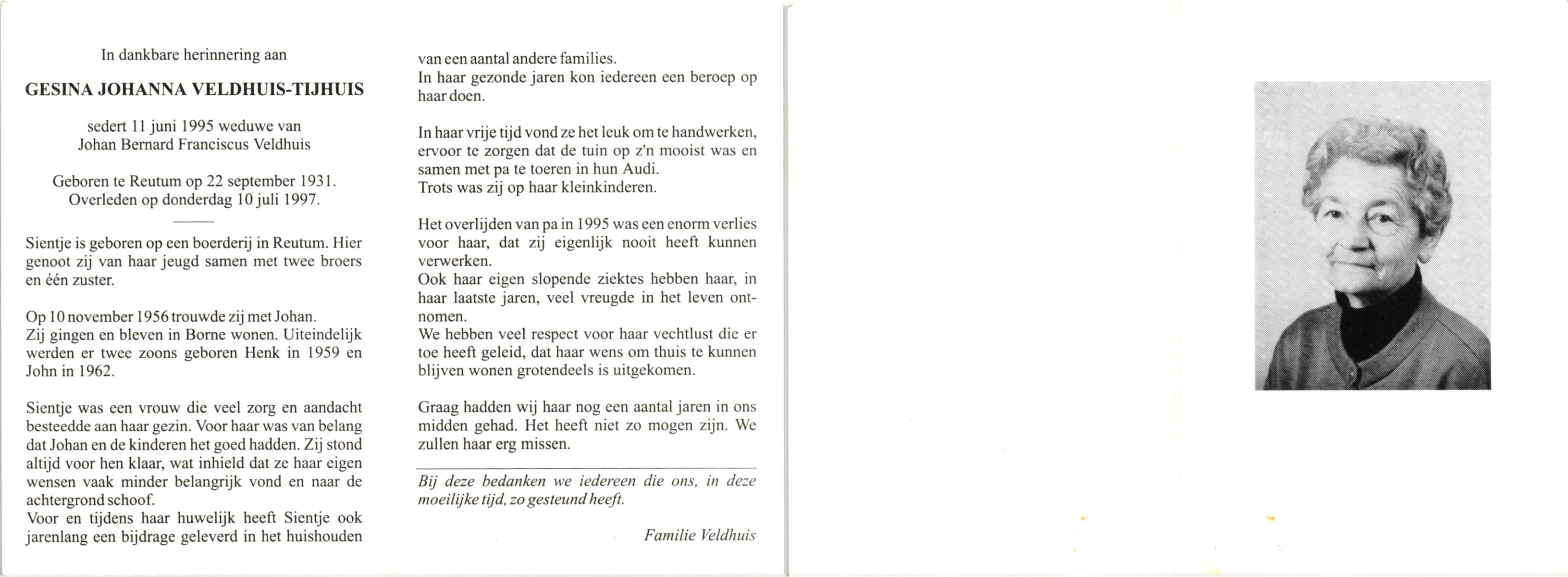 In dankbare herinnering aan

GESINA JOHANNA VELDHUIS-TIJHUIS

sedert 11 juni 1995 weduwe van
Johan Bernard Franciscus Veldhuis

Geboren te Reutum op 22 september 1931.
Overleden op donderdag 10 juli 1997.

Sientje is geboren op een boerderij in Reutum. Hier genoot zij van haar jeugd samen met twee broers en één zuster.

Op 10 november 1956 trouwde zij met Johan.
Zij gingen en bleven in Borne wonen. Uiteindelijk werden er twee zoons geboren Henk in 1959 en John in 1962.

Sientje was een vrouw die veel zorg en aandacht besteedde aan haar gezin. Voor haar was van belang dat Johan en de kinderen het goed hadden. Zij stond altijd voor hen klaar, wat inhield dat ze haar eigen wensen vaak minder belangrijk vond en naar de achtergrond schoof.
Voor en tijdens haar huwelijk heeft Sientje ook jarenlang een bijdrage geleverd in het huishouden van een aantal andere families.
In haar gezonde jaren kon iedereen een beroep op haar doen.

In haar vrije tijd vond ze het leuk om te handwerken, ervoor te zorgen dat de tuin op z'n mooist was en samen met pa te toeren in hun Audi.
Trots was zij op haar kleinkinderen.

Het overlijden van pa in 1995 was een enorm verlies voor haar, dat zij eigenlijk nooit heeft kunnen verwerken.
Ook haar eigen slopende ziektes hebben haar, in haar laatste jaren, veel vreugde in het leven ontnomen.
We hebben veel respect voor haar vechtlust die er toe heeft geleid, dat haar wens om thuis te kunnen blijven wonen grotendeels is uitgekomen.

Graag hadden wij haar nog een aantal jaren in ons midden gehad. Het heeft niet zo mogen zijn. We zullen haar erg missen.

Bij deze bedanken we iedereen die ons, in deze moeilijke tijd, zo gesteund heeft.

Familie Veldhuis